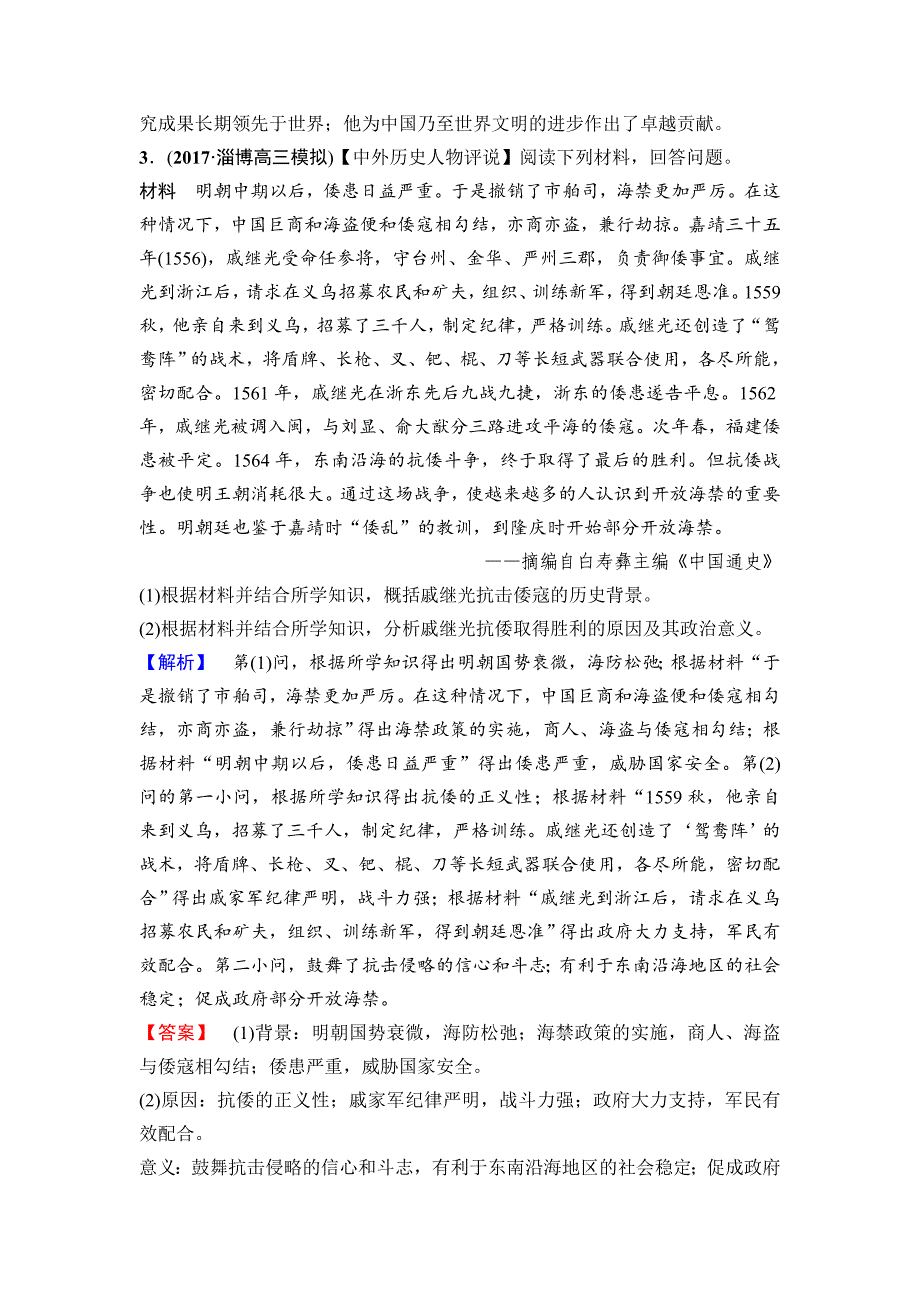 究成果长期领先于世界；他为中国乃至世界文明的进步作出了卓越贡献。

3．(2017·淄博高三模拟)【中外历史人物评说】阅读下列材料，回答问题。

材料　明朝中期以后，倭患日益严重。于是撤销了市舶司，海禁更加严厉。在这种情况下，中国巨商和海盗便和倭寇相勾结，亦商亦盗，兼行劫掠。嘉靖三十五年(1556)，戚继光受命任参将，守台州、金华、严州三郡，负责御倭事宜。戚继光到浙江后，请求在义乌招募农民和矿夫，组织、训练新军，得到朝廷恩准。1559秋，他亲自来到义乌，招募了三千人，制定纪律，严格训练。戚继光还创造了“鸳鸯阵”的战术，将盾牌、长枪、叉、钯、棍、刀等长短武器联合使用，各尽所能，密切配合。1561年，戚继光在浙东先后九战九捷，浙东的倭患遂告平息。1562年，戚继光被调入闽，与刘显、俞大猷分三路进攻平海的倭寇。次年春，福建倭患被平定。1564年，东南沿海的抗倭斗争，终于取得了最后的胜利。但抗倭战争也使明王朝消耗很大。通过这场战争，使越来越多的人认识到开放海禁的重要性。明朝廷也鉴于嘉靖时“倭乱”的教训，到隆庆时开始部分开放海禁。

——摘编自白寿彝主编《中国通史》

(1)根据材料并结合所学知识，概括戚继光抗击倭寇的历史背景。

(2)根据材料并结合所学知识，分析戚继光抗倭取得胜利的原因及其政治意义。

【解析】　第(1)问，根据所学知识得出明朝国势衰微，海防松弛；根据材料“于是撤销了市舶司，海禁更加严厉。在这种情况下，中国巨商和海盗便和倭寇相勾结，亦商亦盗，兼行劫掠”得出海禁政策的实施，商人、海盗与倭寇相勾结；根据材料“明朝中期以后，倭患日益严重”得出倭患严重，威胁国家安全。第(2)问的第一小问，根据所学知识得出抗倭的正义性；根据材料“1559秋，他亲自来到义乌，招募了三千人，制定纪律，严格训练。戚继光还创造了‘鸳鸯阵’的战术，将盾牌、长枪、叉、钯、棍、刀等长短武器联合使用，各尽所能，密切配合”得出戚家军纪律严明，战斗力强；根据材料“戚继光到浙江后，请求在义乌招募农民和矿夫，组织、训练新军，得到朝廷恩准”得出政府大力支持，军民有效配合。第二小问，鼓舞了抗击侵略的信心和斗志；有利于东南沿海地区的社会稳定；促成政府部分开放海禁。

【答案】　(1)背景：明朝国势衰微，海防松弛；海禁政策的实施，商人、海盗与倭寇相勾结；倭患严重，威胁国家安全。

(2)原因：抗倭的正义性；戚家军纪律严明，战斗力强；政府大力支持，军民有效配合。

意义：鼓舞抗击侵略的信心和斗志，有利于东南沿海地区的社会稳定；促成政府